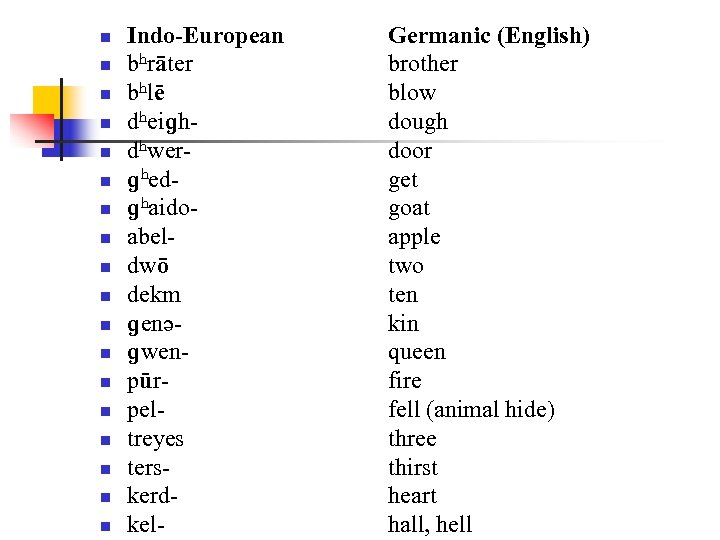 • Indo-European Germanic (English)
• bʰrāter brother
• bʰlē blow
• dʰeigh- dough
• dʰwer- door
• gʰed- get
• gʰaido- goat
• abel- apple
• dwō two
• dekm ten
• genə- kin
• gwen- queen
• pūr- fire
• pel- fell (animal hide)
• treyes three
• ters- thirst
• kerd- heart
• kel- hall, hell